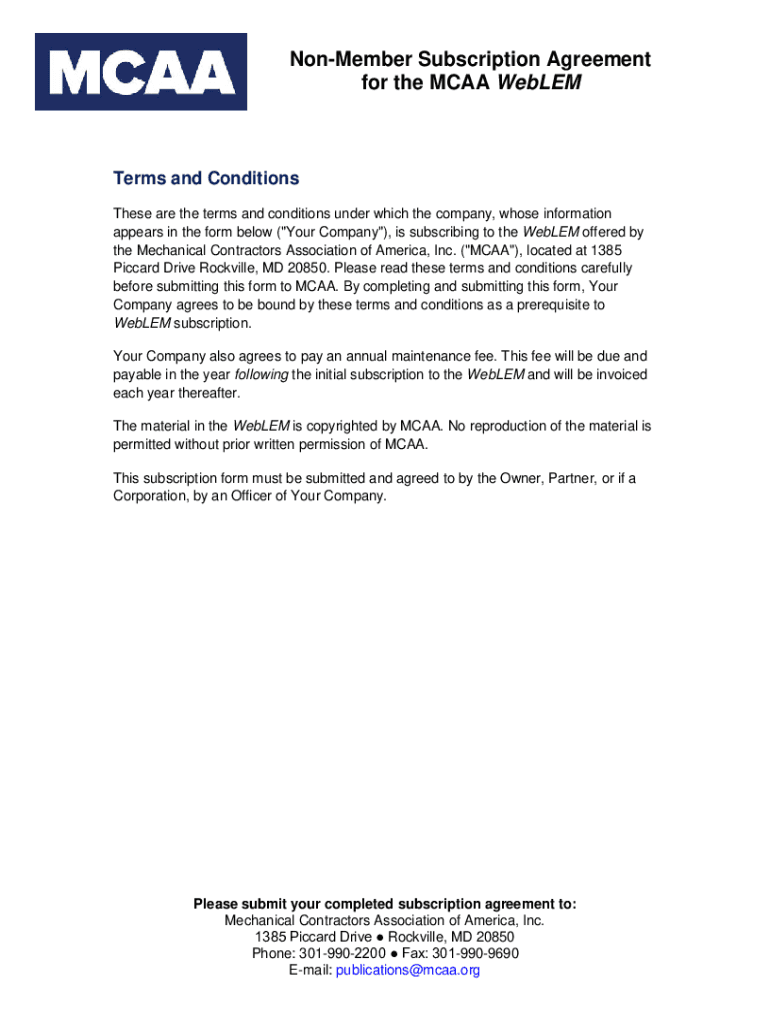 MCAA

Non-Member Subscription Agreement for the MCAA WebLEM

Terms and Conditions

These are the terms and conditions under which the company, whose information appears in the form below ("Your Company"), is subscribing to the WebLEM offered by the Mechanical Contractors Association of America, Inc. ("MCAA"), located at 1385 Piccard Drive Rockville, MD 20850. Please read these terms and conditions carefully before submitting this form to MCAA. By completing and submitting this form, Your Company agrees to be bound by these terms and conditions as a prerequisite to WebLEM subscription.

Your Company also agrees to pay an annual maintenance fee. This fee will be due and payable in the year following the initial subscription to the WebLEM and will be invoiced each year thereafter.

The material in the WebLEM is copyrighted by MCAA. No reproduction of the material is permitted without prior written permission of MCAA.

This subscription form must be submitted and agreed to by the Owner, Partner, or if a Corporation, by an Officer of Your Company.

Please submit your completed subscription agreement to:
Mechanical Contractors Association of America, Inc.
1385 Piccard Drive ● Rockville, MD 20850
Phone: 301-990-2200 ● Fax: 301-990-9690
E-mail: publications@mcaa.org